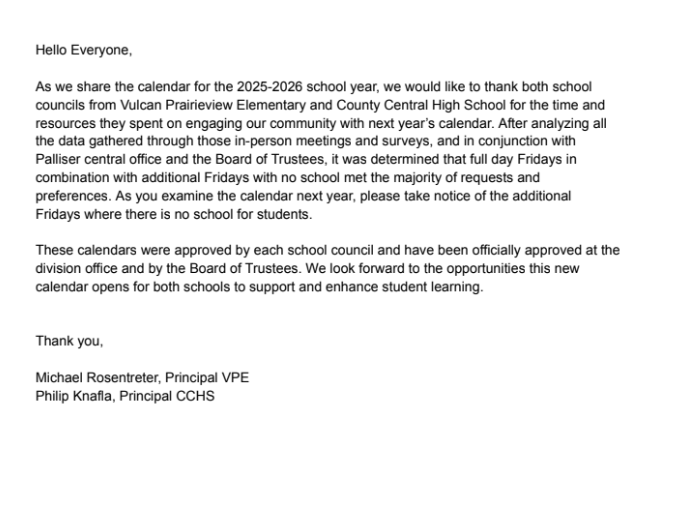 Hello Everyone,

As we share the calendar for the 2025-2026 school year, we would like to thank both school councils from Vulcan Prairieview Elementary and County Central High School for the time and resources they spent on engaging our community with next year's calendar. After analyzing all the data gathered through those in-person meetings and surveys, and in conjunction with Palliser central office and the Board of Trustees, it was determined that full day Fridays in combination with additional Fridays with no school met the majority of requests and preferences. As you examine the calendar next year, please take notice of the additional Fridays where there is no school for students.

These calendars were approved by each school council and have been officially approved at the division office and by the Board of Trustees. We look forward to the opportunities this new calendar opens for both schools to support and enhance student learning.

Thank you,

Michael Rosentreter, Principal VPE
Philip Knafla, Principal CCHS